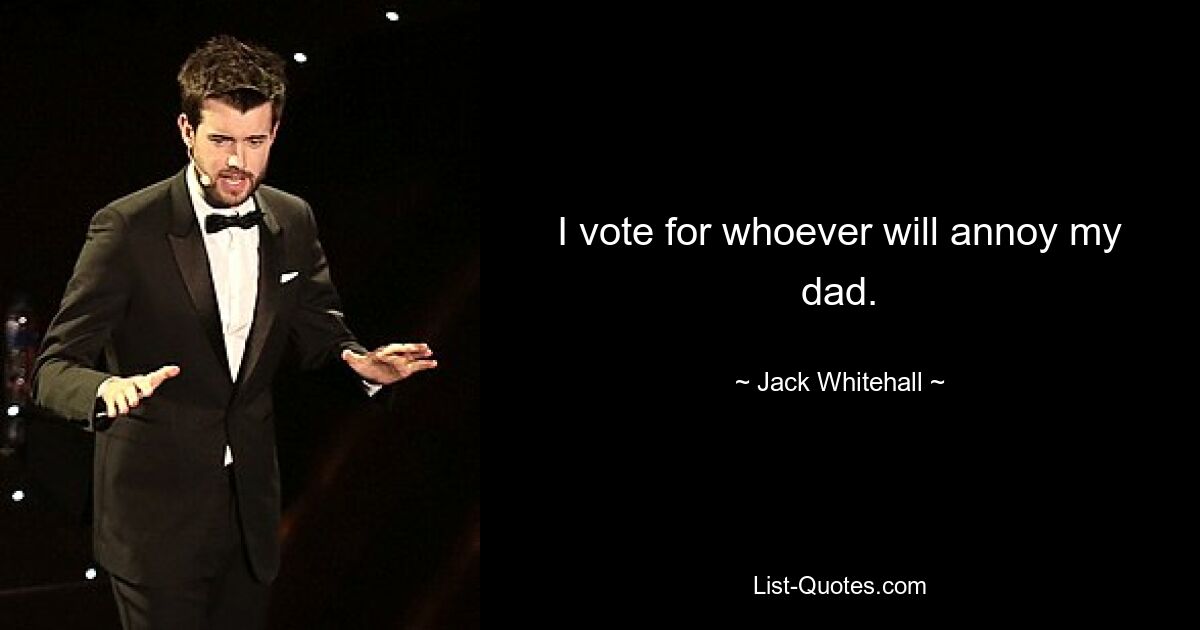 I vote for whoever will annoy my dad.

~ Jack Whitehall ~

List-Quotes.com